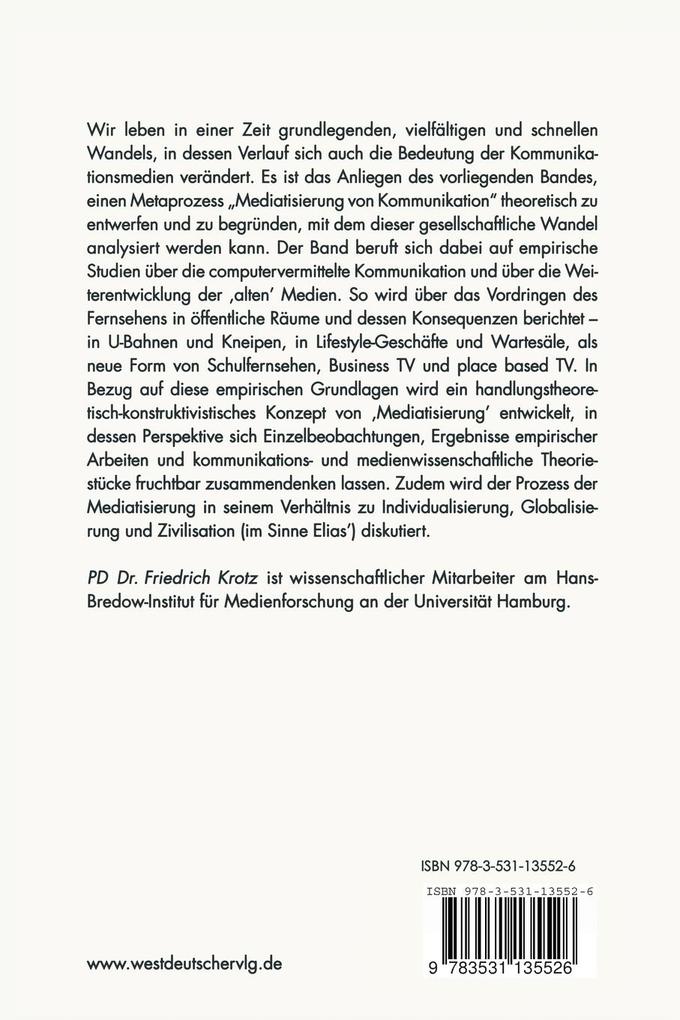 Wir leben in einer Zeit grundlegenden, vielfältigen und schnellen Wandels, in dessen Verlauf sich auch die Bedeutung der Kommunikationsmedien verändert. Es ist das Anliegen des vorliegenden Bandes, einen Metaprozess „Mediatisierung von Kommunikation" theoretisch zu entwerfen und zu begründen, mit dem dieser gesellschaftliche Wandel analysiert werden kann. Der Band beruft sich dabei auf empirische Studien über die computervermittelte Kommunikation und über die Weiterentwicklung der ‚alten' Medien. So wird über das Vordringen des Fernsehens in öffentliche Räume und dessen Konsequenzen berichtet – in U-Bahnen und Kneipen, in Lifestyle-Geschäfte und Wartesäle, als neue Form von Schulfernsehen, Business TV und place based TV. In Bezug auf diese empirischen Grundlagen wird ein handlungstheoretisch-konstruktivistisches Konzept von ‚Mediatisierung' entwickelt, in dessen Perspektive sich Einzelbeobachtungen, Ergebnisse empirischer Arbeiten und kommunikations- und medienwissenschaftliche Theoriestücke fruchtbar zusammendenken lassen. Zudem wird der Prozess der Mediatisierung in seinem Verhältnis zu Individualisierung, Globalisierung und Zivilisation (im Sinne Elias') diskutiert.

PD Dr. Friedrich Krotz ist wissenschaftlicher Mitarbeiter am Hans-Bredow-Institut für Medienforschung an der Universität Hamburg.

ISBN 978-3-531-13552-6

ISBN 978-3-531-13552-6

9 783531 135526

www.westdeutschervlg.de